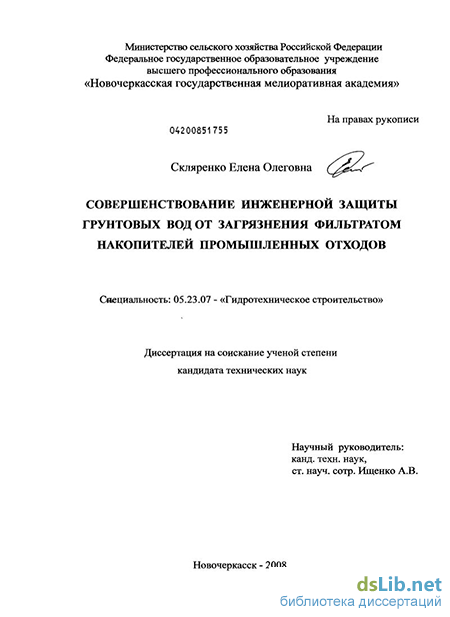 Министерство сельского хозяйства Российской Федерации
Федеральное государственное образовательное учреждение
высшего профессионального образования
«Новочеркасская государственная мелиоративная академия»

На правах рукописи

04200851755

Скляренко Елена Олеговна

СОВЕРШЕНСТВОВАНИЕ ИНЖЕНЕРНОЙ ЗАЩИТЫ ГРУНТОВЫХ ВОД ОТ ЗАГРЯЗНЕНИЯ ФИЛЬТРАТОМ НАКОПИТЕЛЕЙ ПРОМЫШЛЕННЫХ ОТХОДОВ

Специальность: 05.23.07 - «Гидротехническое строительство»

Диссертация на соискание ученой степени
кандидата технических наук

Научный руководитель:
канд. техн. наук,
ст. науч. сотр. Ищенко А.В.

Новочеркасск - 2008

dsLib.net
библиотека диссертаций